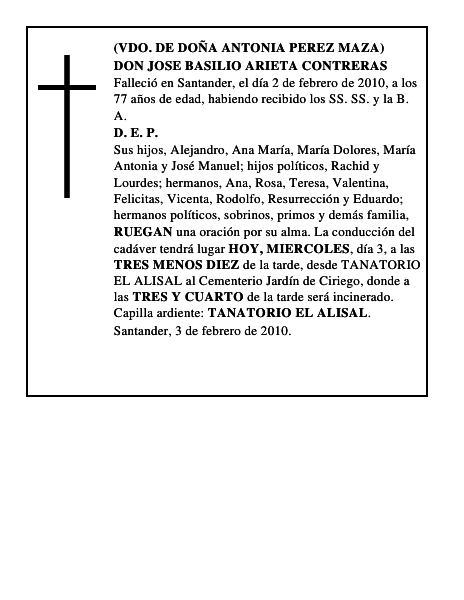 (VDO. DE DOÑA ANTONIA PEREZ MAZA)
DON JOSE BASILIO ARIETA CONTRERAS
Falleció en Santander, el día 2 de febrero de 2010, a los 77 años de edad, habiendo recibido los SS. SS. y la B. A.
D. E. P.
Sus hijos, Alejandro, Ana María, María Dolores, María Antonia y José Manuel; hijos políticos, Rachid y Lourdes; hermanos, Ana, Rosa, Teresa, Valentina, Felicitas, Vicenta, Rodolfo, Resurrección y Eduardo; hermanos políticos, sobrinos, primos y demás familia, RUEGAN una oración por su alma. La conducción del cadáver tendrá lugar HOY, MIERCOLES, día 3, a las TRES MENOS DIEZ de la tarde, desde TANATORIO EL ALISAL al Cementerio Jardín de Ciriego, donde a las TRES Y CUARTO de la tarde será incinerado. Capilla ardiente: TANATORIO EL ALISAL.
Santander, 3 de febrero de 2010.